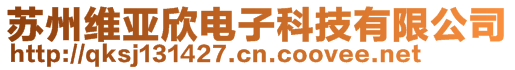 苏州维亚欣电子科技有限公司
http://qksj131427.cn.coovee.net